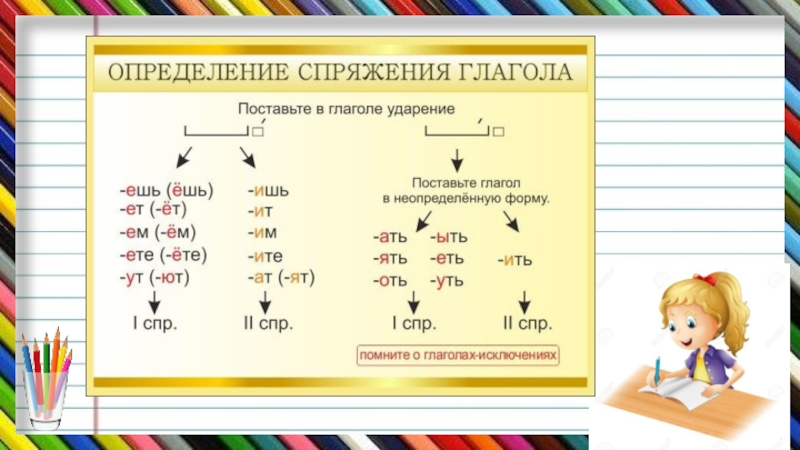 ОПРЕДЕЛЕНИЕ СПРЯЖЕНИЯ ГЛАГОЛА

Поставьте в глаголе ударение

-ешь (ёшь)
-ет (-ёт)
-ем (-ём)
-ете (-ёте)
-ут (-ют)

I спр.

-ишь
-ит
-им
-ите
-ат (-ят)

II спр.

Поставьте глагол в неопределённую форму.

-ать
-ять
-оть
-ыть
-еть
-уть

I спр.

-ить

II спр.

помните о глаголах-исключениях